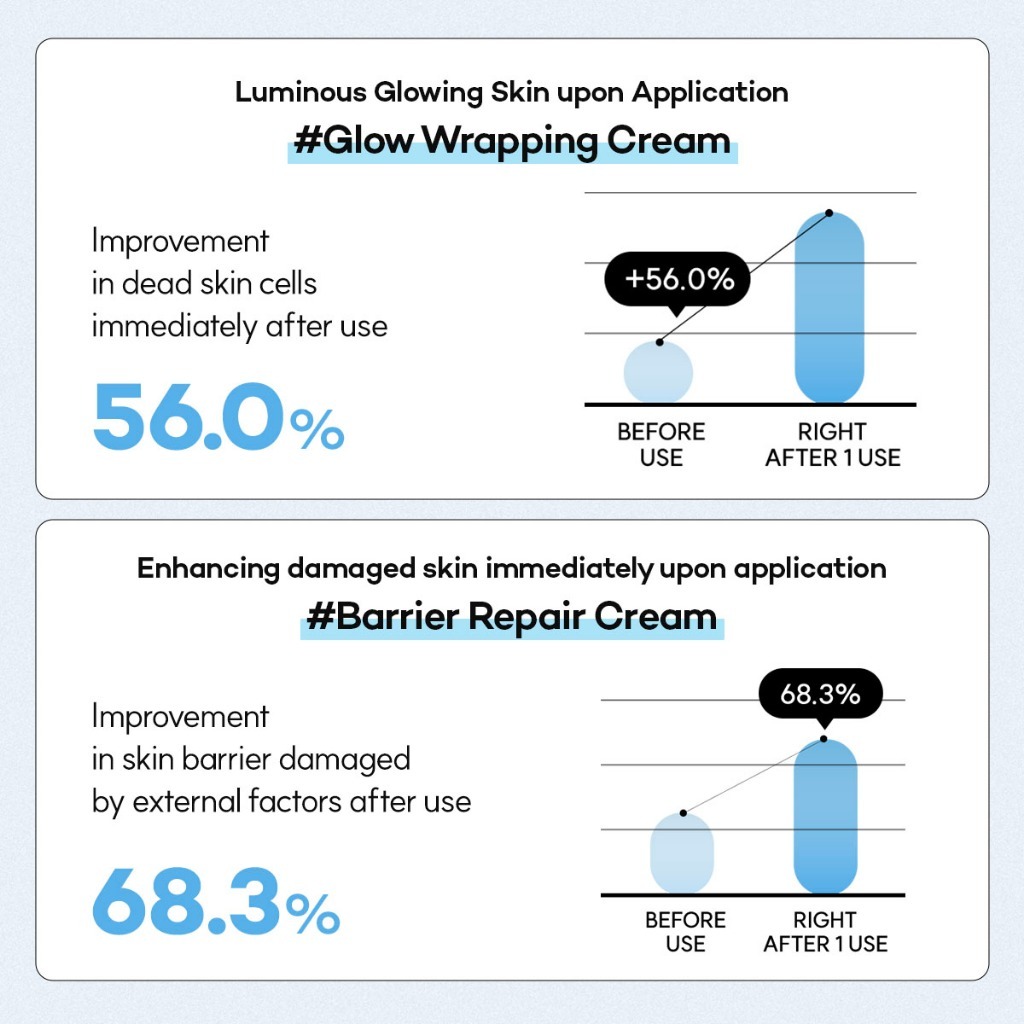 Luminous Glowing Skin upon Application

#Glow Wrapping Cream

Improvement in dead skin cells immediately after use

56.0%

+56.0%

BEFORE USE

RIGHT AFTER 1 USE

Enhancing damaged skin immediately upon application

#Barrier Repair Cream

Improvement in skin barrier damaged by external factors after use

68.3%

68.3%

BEFORE USE

RIGHT AFTER 1 USE